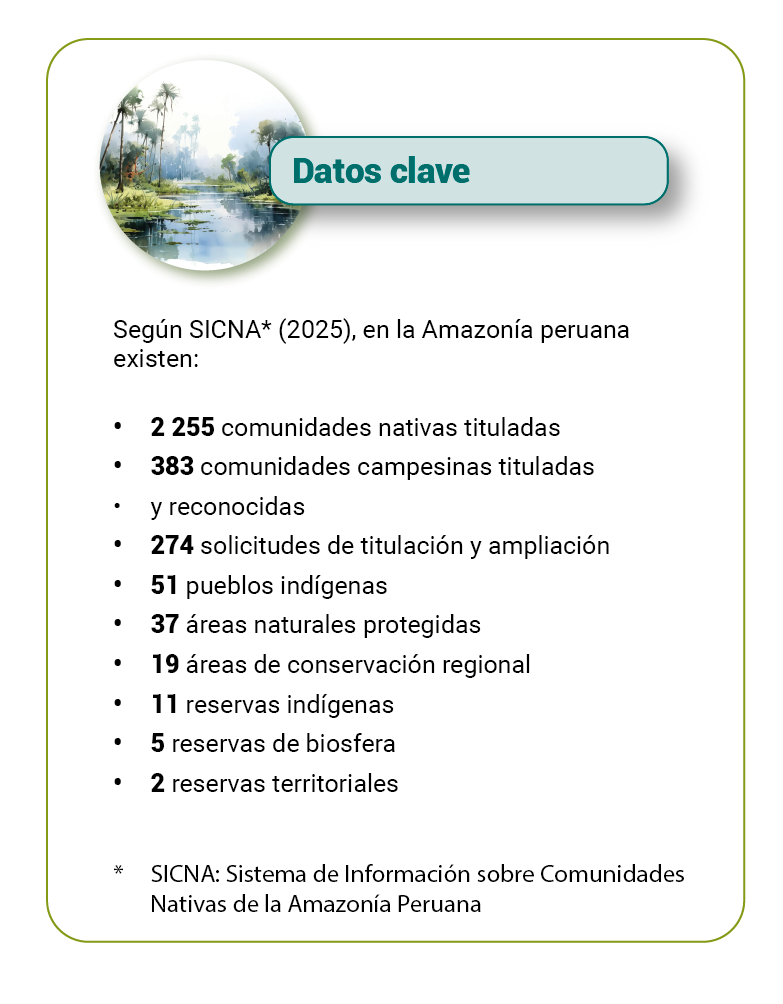 Datos clave

Según SICNA* (2025), en la Amazonía peruana existen:

• 2 255 comunidades nativas tituladas
• 383 comunidades campesinas tituladas
• y reconocidas
• 274 solicitudes de titulación y ampliación
• 51 pueblos indígenas
• 37 áreas naturales protegidas
• 19 áreas de conservación regional
• 11 reservas indígenas
• 5 reservas de biosfera
• 2 reservas territoriales

* SICNA: Sistema de Información sobre Comunidades Nativas de la Amazonía Peruana